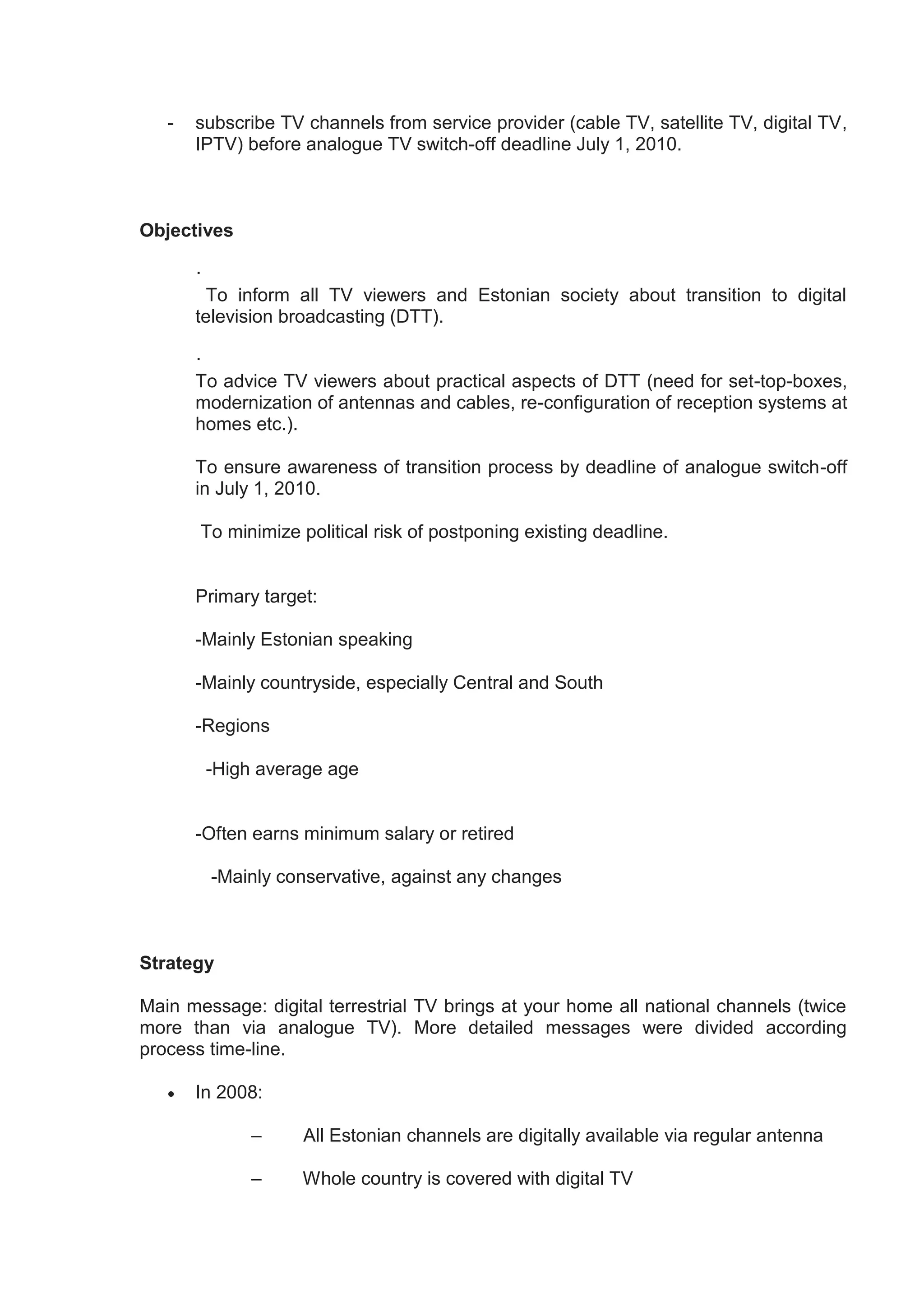 - subscribe TV channels from service provider (cable TV, satellite TV, digital TV, IPTV) before analogue TV switch-off deadline July 1, 2010.

**Objectives**

.
To inform all TV viewers and Estonian society about transition to digital television broadcasting (DTT).

.
To advice TV viewers about practical aspects of DTT (need for set-top-boxes, modernization of antennas and cables, re-configuration of reception systems at homes etc.).

To ensure awareness of transition process by deadline of analogue switch-off in July 1, 2010.

To minimize political risk of postponing existing deadline.

Primary target:

-Mainly Estonian speaking

-Mainly countryside, especially Central and South

-Regions

-High average age

-Often earns minimum salary or retired

-Mainly conservative, against any changes

**Strategy**

Main message: digital terrestrial TV brings at your home all national channels (twice more than via analogue TV). More detailed messages were divided according process time-line.

• In 2008:

– All Estonian channels are digitally available via regular antenna

– Whole country is covered with digital TV